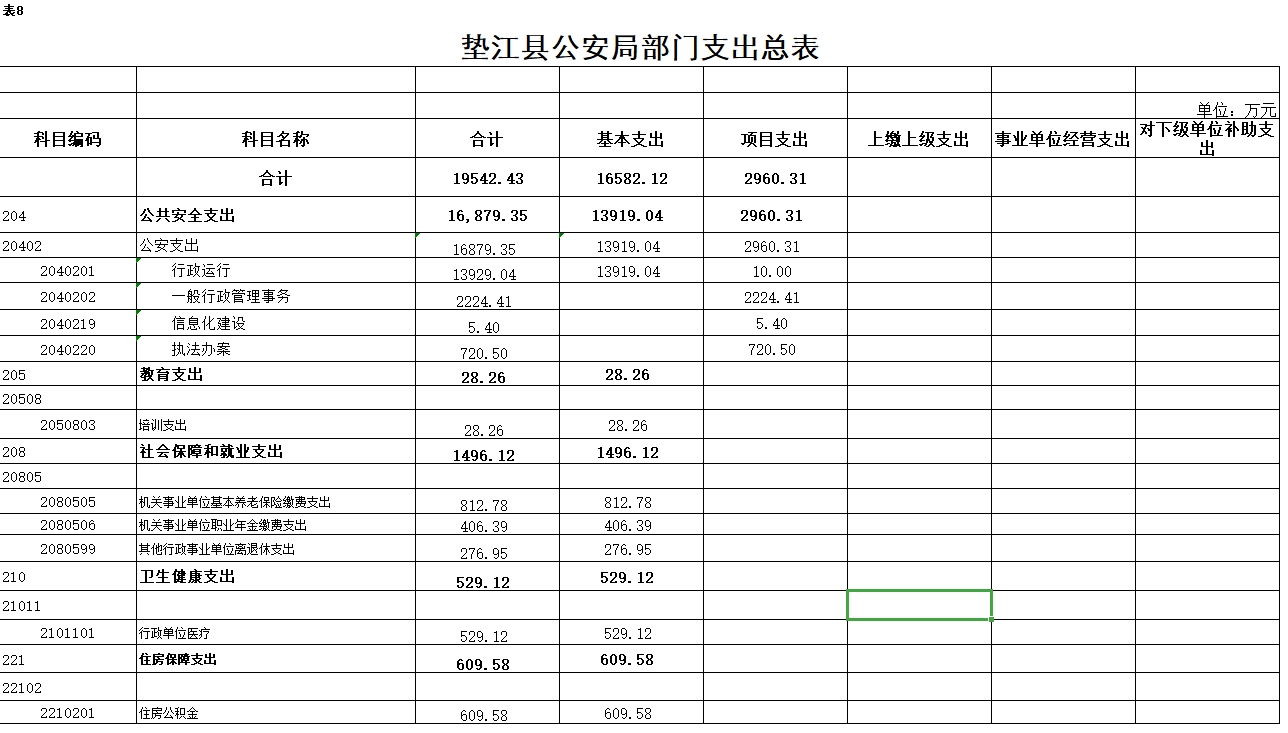 表8

垫江县公安局部门支出总表

单位：万元

| 科目编码 | 科目名称 | 合计 | 基本支出 | 项目支出 | 上缴上级支出 | 事业单位经营支出 | 对下级单位补助支出 |
|---|---|---|---|---|---|---|---|
| | 合计 | 19542.43 | 16582.12 | 2960.31 | | | |
| 204 | 公共安全支出 | 16,879.35 | 13919.04 | 2960.31 | | | |
| 20402 | 公安支出 | 16879.35 | 13919.04 | 2960.31 | | | |
| 2040201 | 行政运行 | 13929.04 | 13919.04 | 10.00 | | | |
| 2040202 | 一般行政管理事务 | 2224.41 | | 2224.41 | | | |
| 2040219 | 信息化建设 | 5.40 | | 5.40 | | | |
| 2040220 | 执法办案 | 720.50 | | 720.50 | | | |
| 205 | 教育支出 | 28.26 | 28.26 | | | | |
| 20508 | | | | | | | |
| 2050803 | 培训支出 | 28.26 | 28.26 | | | | |
| 208 | 社会保障和就业支出 | 1496.12 | 1496.12 | | | | |
| 20805 | | | | | | | |
| 2080505 | 机关事业单位基本养老保险缴费支出 | 812.78 | 812.78 | | | | |
| 2080506 | 机关事业单位职业年金缴费支出 | 406.39 | 406.39 | | | | |
| 2080599 | 其他行政事业单位离退休支出 | 276.95 | 276.95 | | | | |
| 210 | 卫生健康支出 | 529.12 | 529.12 | | | | |
| 21011 | | | | | | | |
| 2101101 | 行政单位医疗 | 529.12 | 529.12 | | | | |
| 221 | 住房保障支出 | 609.58 | 609.58 | | | | |
| 22102 | | | | | | | |
| 2210201 | 住房公积金 | 609.58 | 609.58 | | | | |